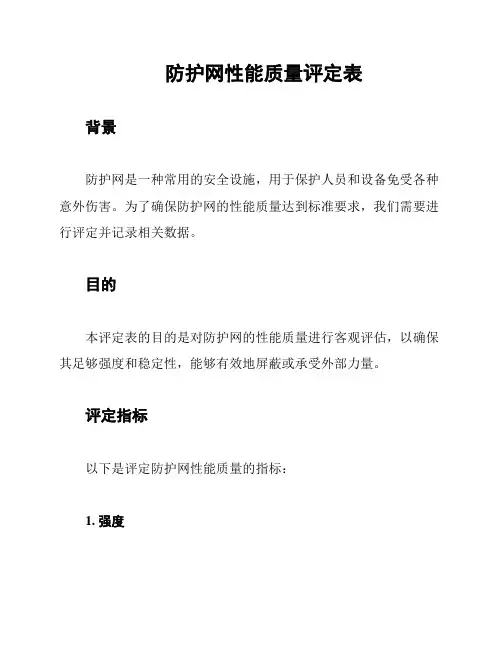 防护网性能质量评定表

背景

防护网是一种常用的安全设施，用于保护人员和设备免受各种意外伤害。为了确保防护网的性能质量达到标准要求，我们需要进行评定并记录相关数据。

目的

本评定表的目的是对防护网的性能质量进行客观评估，以确保其足够强度和稳定性，能够有效地屏蔽或承受外部力量。

评定指标

以下是评定防护网性能质量的指标：

1. 强度